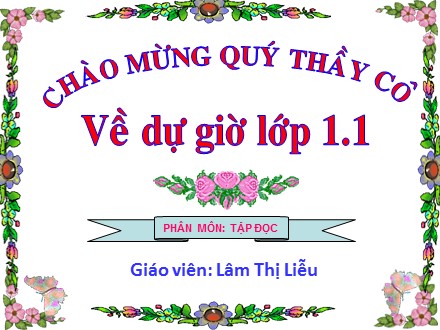 CHÀO MỪNG QUÝ THẦY CÔ

Về dự giờ lớp 1.1

PHÂN MÔN: TẬP ĐỌC

Giáo viên: Lâm Thị Liễu